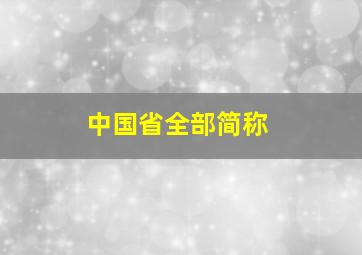 中国省全部简称